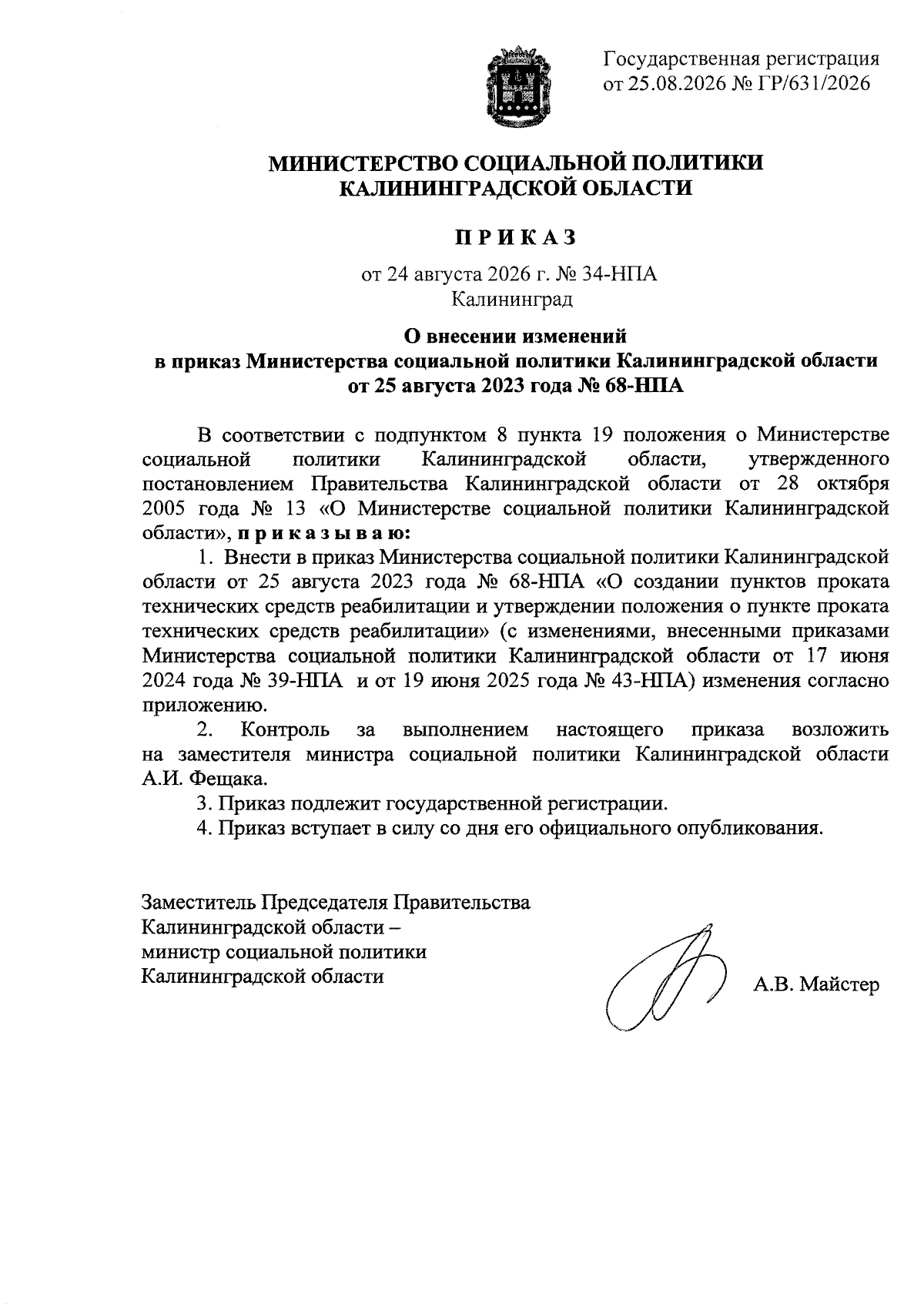 Государственная регистрация от 25.08.2026 № ГР/631/2026

МИНИСТЕРСТВО СОЦИАЛЬНОЙ ПОЛИТИКИ КАЛИНИНГРАДСКОЙ ОБЛАСТИ

ПРИКАЗ

от 24 августа 2026 г. № 34-НПА
Калининград

О внесении изменений в приказ Министерства социальной политики Калининградской области от 25 августа 2023 года № 68-НПА

В соответствии с подпунктом 8 пункта 19 положения о Министерстве социальной политики Калининградской области, утвержденного постановлением Правительства Калининградской области от 28 октября 2005 года № 13 «О Министерстве социальной политики Калининградской области», приказываю:

1. Внести в приказ Министерства социальной политики Калининградской области от 25 августа 2023 года № 68-НПА «О создании пунктов проката технических средств реабилитации и утверждении положения о пункте проката технических средств реабилитации» (с изменениями, внесенными приказами Министерства социальной политики Калининградской области от 17 июня 2024 года № 39-НПА и от 19 июня 2025 года № 43-НПА) изменения согласно приложению.

2. Контроль за выполнением настоящего приказа возложить на заместителя министра социальной политики Калининградской области А.И. Фещака.

3. Приказ подлежит государственной регистрации.

4. Приказ вступает в силу со дня его официального опубликования.

Заместитель Председателя Правительства Калининградской области – министр социальной политики Калининградской области

А.В. Майстер